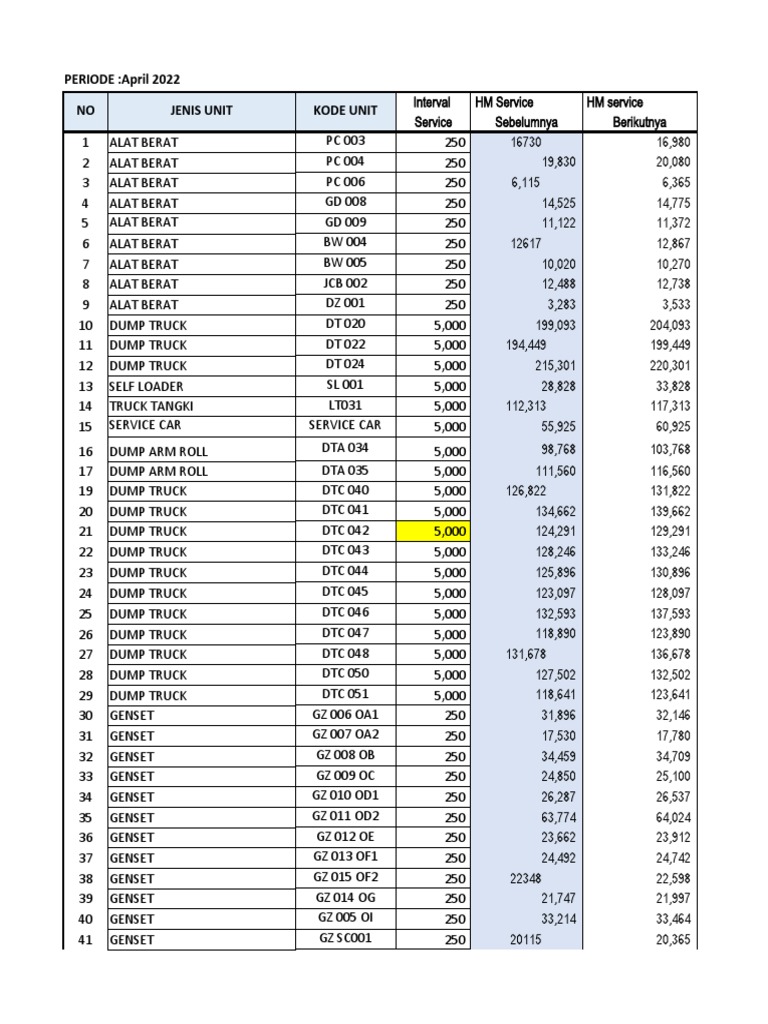 PERIODE :April 2022

| NO | JENIS UNIT | KODE UNIT | Interval Service | HM Service Sebelumnya | HM service Berikutnya |
|---|---|---|---|---|---|
| 1 | ALAT BERAT | PC 003 | 250 | 16730 | 16,980 |
| 2 | ALAT BERAT | PC 004 | 250 | 19,830 | 20,080 |
| 3 | ALAT BERAT | PC 006 | 250 | 6,115 | 6,365 |
| 4 | ALAT BERAT | GD 008 | 250 | 14,525 | 14,775 |
| 5 | ALAT BERAT | GD 009 | 250 | 11,122 | 11,372 |
| 6 | ALAT BERAT | BW 004 | 250 | 12617 | 12,867 |
| 7 | ALAT BERAT | BW 005 | 250 | 10,020 | 10,270 |
| 8 | ALAT BERAT | JCB 002 | 250 | 12,488 | 12,738 |
| 9 | ALAT BERAT | DZ 001 | 250 | 3,283 | 3,533 |
| 10 | DUMP TRUCK | DT 020 | 5,000 | 199,093 | 204,093 |
| 11 | DUMP TRUCK | DT 022 | 5,000 | 194,449 | 199,449 |
| 12 | DUMP TRUCK | DT 024 | 5,000 | 215,301 | 220,301 |
| 13 | SELF LOADER | SL 001 | 5,000 | 28,828 | 33,828 |
| 14 | TRUCK TANGKI | LT031 | 5,000 | 112,313 | 117,313 |
| 15 | SERVICE CAR | SERVICE CAR | 5,000 | 55,925 | 60,925 |
| 16 | DUMP ARM ROLL | DTA 034 | 5,000 | 98,768 | 103,768 |
| 17 | DUMP ARM ROLL | DTA 035 | 5,000 | 111,560 | 116,560 |
| 19 | DUMP TRUCK | DTC 040 | 5,000 | 126,822 | 131,822 |
| 20 | DUMP TRUCK | DTC 041 | 5,000 | 134,662 | 139,662 |
| 21 | DUMP TRUCK | DTC 042 | 5,000 | 124,291 | 129,291 |
| 22 | DUMP TRUCK | DTC 043 | 5,000 | 128,246 | 133,246 |
| 23 | DUMP TRUCK | DTC 044 | 5,000 | 125,896 | 130,896 |
| 24 | DUMP TRUCK | DTC 045 | 5,000 | 123,097 | 128,097 |
| 25 | DUMP TRUCK | DTC 046 | 5,000 | 132,593 | 137,593 |
| 26 | DUMP TRUCK | DTC 047 | 5,000 | 118,890 | 123,890 |
| 27 | DUMP TRUCK | DTC 048 | 5,000 | 131,678 | 136,678 |
| 28 | DUMP TRUCK | DTC 050 | 5,000 | 127,502 | 132,502 |
| 29 | DUMP TRUCK | DTC 051 | 5,000 | 118,641 | 123,641 |
| 30 | GENSET | GZ 006 OA1 | 250 | 31,896 | 32,146 |
| 31 | GENSET | GZ 007 OA2 | 250 | 17,530 | 17,780 |
| 32 | GENSET | GZ 008 OB | 250 | 34,459 | 34,709 |
| 33 | GENSET | GZ 009 OC | 250 | 24,850 | 25,100 |
| 34 | GENSET | GZ 010 OD1 | 250 | 26,287 | 26,537 |
| 35 | GENSET | GZ 011 OD2 | 250 | 63,774 | 64,024 |
| 36 | GENSET | GZ 012 OE | 250 | 23,662 | 23,912 |
| 37 | GENSET | GZ 013 OF1 | 250 | 24,492 | 24,742 |
| 38 | GENSET | GZ 015 OF2 | 250 | 22348 | 22,598 |
| 39 | GENSET | GZ 014 OG | 250 | 21,747 | 21,997 |
| 40 | GENSET | GZ 005 OI | 250 | 33,214 | 33,464 |
| 41 | GENSET | GZ SC001 | 250 | 20115 | 20,365 |